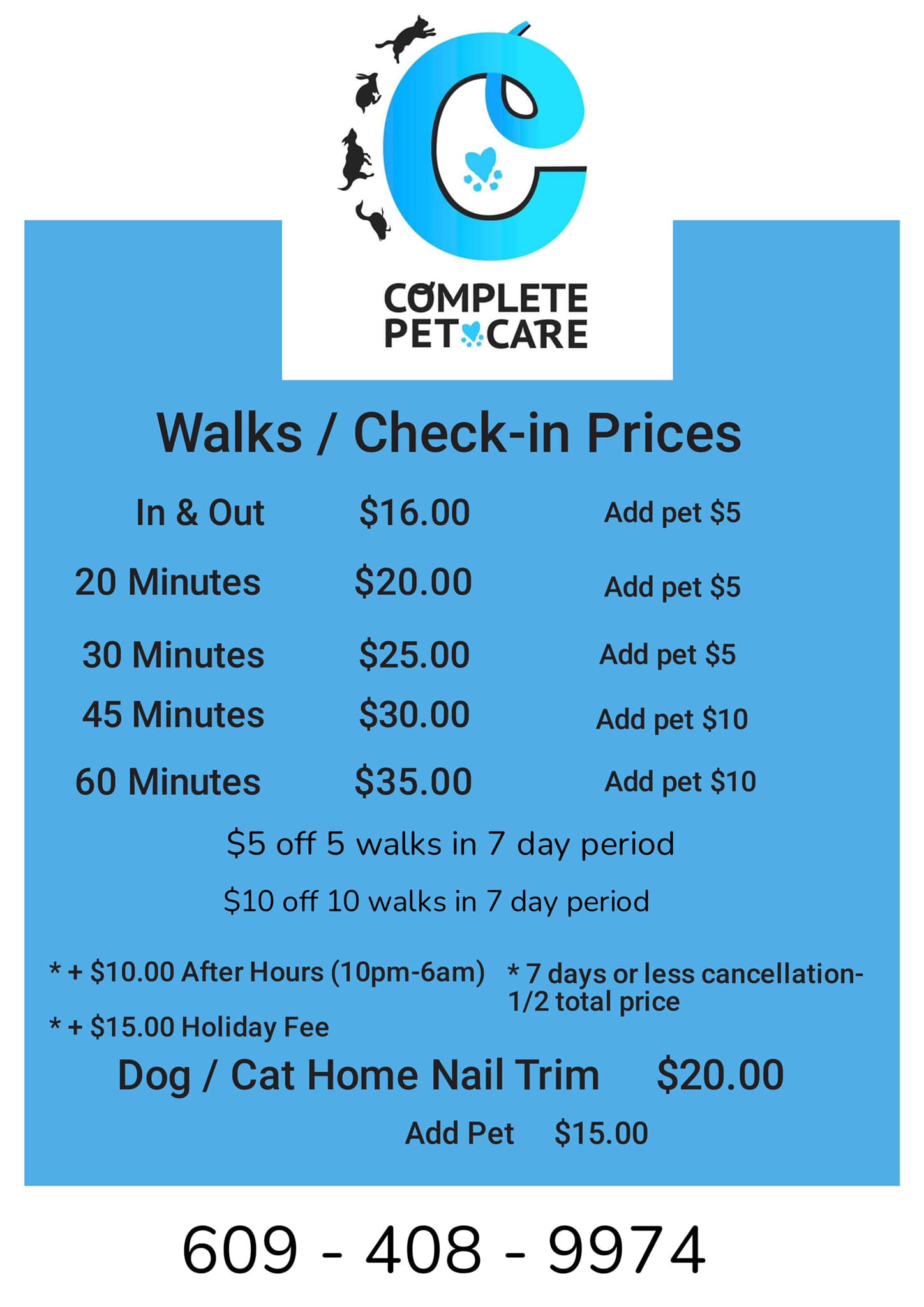 COMPLETE
PET CARE

Walks / Check-in Prices

| In & Out | $16.00 | Add pet $5 |
|---|---|---|
| 20 Minutes | $20.00 | Add pet $5 |
| 30 Minutes | $25.00 | Add pet $5 |
| 45 Minutes | $30.00 | Add pet $10 |
| 60 Minutes | $35.00 | Add pet $10 |

$5 off 5 walks in 7 day period

$10 off 10 walks in 7 day period

* + $10.00 After Hours (10pm-6am)

* + $15.00 Holiday Fee

* 7 days or less cancellation- 1/2 total price

Dog / Cat Home Nail Trim $20.00

Add Pet $15.00

609 - 408 - 9974